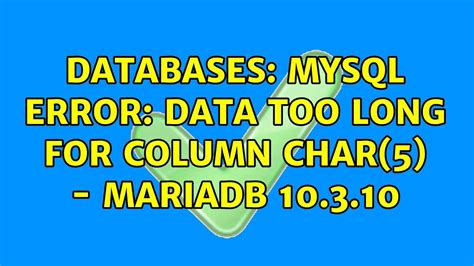 DATABASES: MYSQL ERROR: DATA TOO LONG FOR COLUMN CHAR(5) - MARIADB 10.3.10